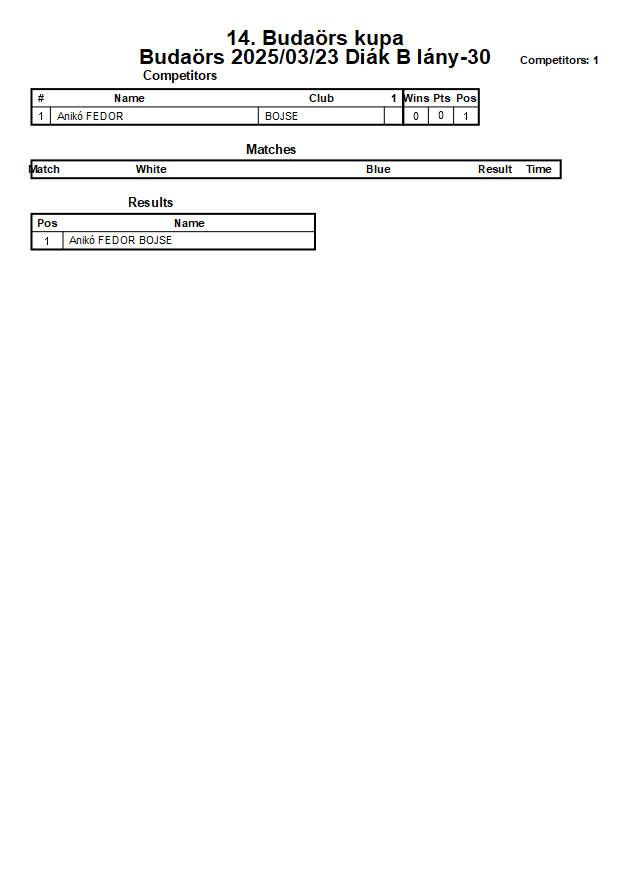 14. Budaörs kupa
Budaörs 2025/03/23 Diák B lány-30

Competitors: 1

Competitors

| # | Name | Club | 1 | Wins | Pts | Pos |
|---|---|---|---|---|---|---|
| 1 | Anikó FEDOR | BOJSE | | 0 | 0 | 1 |

Matches

| Match | White | Blue | Result | Time |
|---|---|---|---|---|

Results

| Pos | Name |
|---|---|
| 1 | Anikó FEDOR BOJSE |